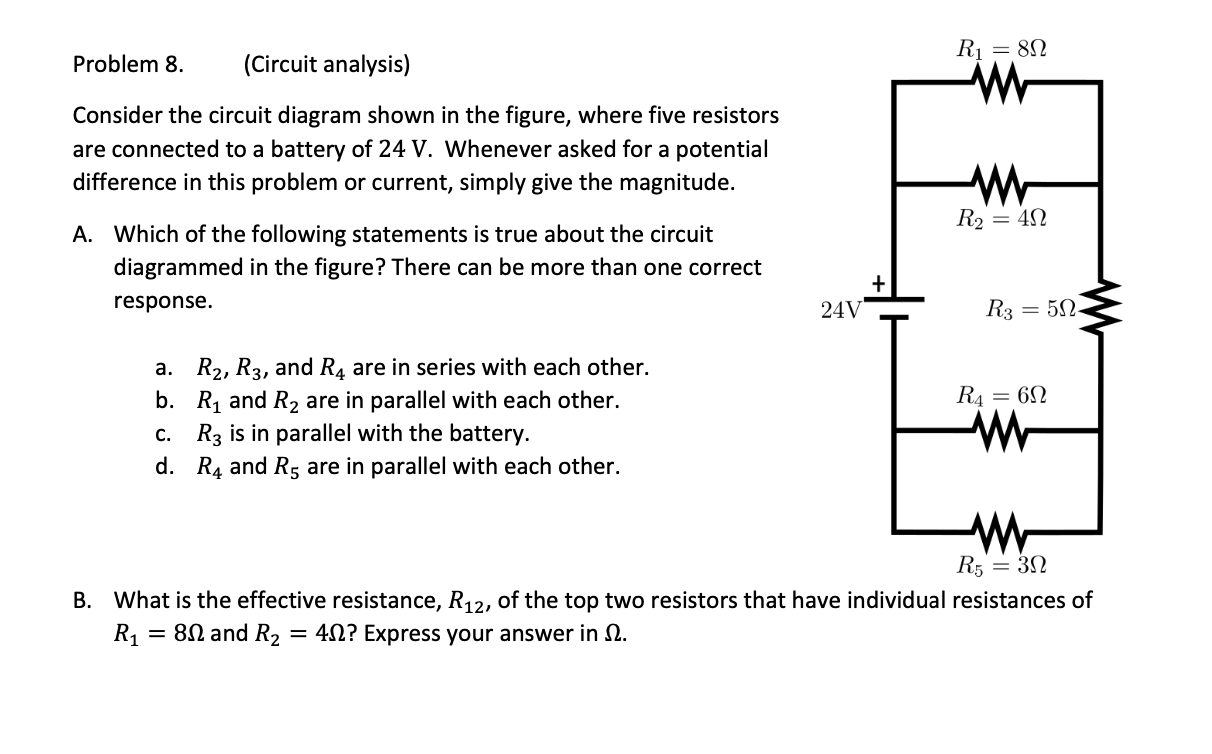 Problem 8. (Circuit analysis)

Consider the circuit diagram shown in the figure, where five resistors are connected to a battery of 24 V. Whenever asked for a potential difference in this problem or current, simply give the magnitude.

A. Which of the following statements is true about the circuit diagrammed in the figure? There can be more than one correct response.

a. $R_2$, $R_3$, and $R_4$ are in series with each other.
b. $R_1$ and $R_2$ are in parallel with each other.
c. $R_3$ is in parallel with the battery.
d. $R_4$ and $R_5$ are in parallel with each other.

$R_1 = 8\Omega$

$R_2 = 4\Omega$

+

24V

$R_3 = 5\Omega$

$R_4 = 6\Omega$

$R_5 = 3\Omega$

B. What is the effective resistance, $R_{12}$, of the top two resistors that have individual resistances of $R_1 = 8\Omega$ and $R_2 = 4\Omega$? Express your answer in $\Omega$.